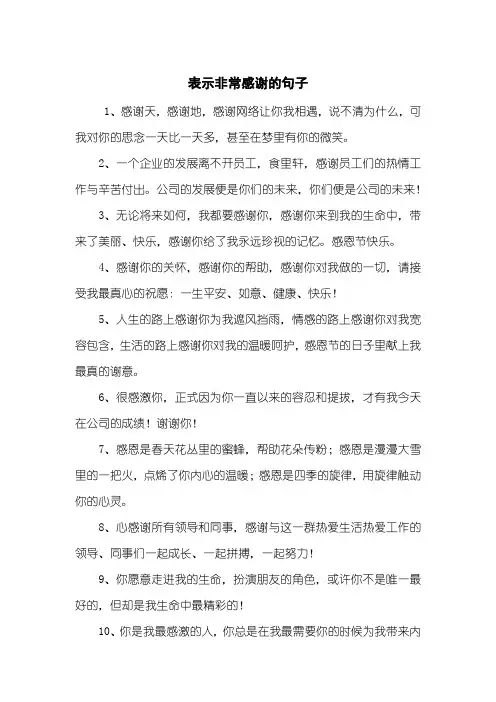 表示非常感谢的句子

1、感谢天，感谢地，感谢网络让你我相遇，说不清为什么，可我对你的思念一天比一天多，甚至在梦里有你的微笑。

2、一个企业的发展离不开员工，食里轩，感谢员工们的热情工作与辛苦付出。公司的发展便是你们的未来，你们便是公司的未来！

3、无论将来如何，我都要感谢你，感谢你来到我的生命中，带来了美丽、快乐，感谢你给了我永远珍视的记忆。感恩节快乐。

4、感谢你的关怀，感谢你的帮助，感谢你对我做的一切，请接受我最真心的祝愿：一生平安、如意、健康、快乐！

5、人生的路上感谢你为我遮风挡雨，情感的路上感谢你对我宽容包含，生活的路上感谢你对我的温暖呵护，感恩节的日子里献上我最真的谢意。

6、很感激你，正式因为你一直以来的容忍和提拔，才有我今天在公司的成绩！谢谢你！

7、感恩是春天花丛里的蜜蜂，帮助花朵传粉；感恩是漫漫大雪里的一把火，点烯了你内心的温暖；感恩是四季的旋律，用旋律触动你的心灵。

8、心感谢所有领导和同事，感谢与这一群热爱生活热爱工作的领导、同事们一起成长、一起拼搏，一起努力！

9、你愿意走进我的生命，扮演朋友的角色，或许你不是唯一最好的，但却是我生命中最精彩的！

10、你是我最感激的人，你总是在我最需要你的时候为我带来内